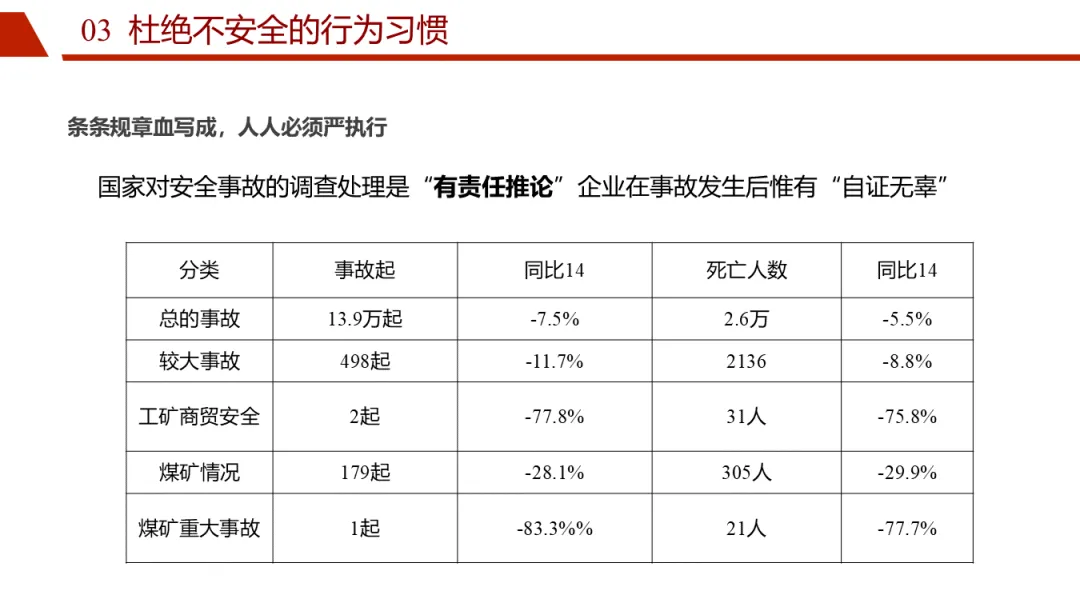 03 杜绝不安全的行为习惯

条条规章血写成，人人必须严执行

国家对安全事故的调查处理是“有责任推论”企业在事故发生后惟有“自证无辜”

| 分类 | 事故起 | 同比14 | 死亡人数 | 同比14 |
|---|---|---|---|---|
| 总的事故 | 13.9万起 | -7.5% | 2.6万 | -5.5% |
| 较大事故 | 498起 | -11.7% | 2136 | -8.8% |
| 工矿商贸安全 | 2起 | -77.8% | 31人 | -75.8% |
| 煤矿情况 | 179起 | -28.1% | 305人 | -29.9% |
| 煤矿重大事故 | 1起 | -83.3%% | 21人 | -77.7% |